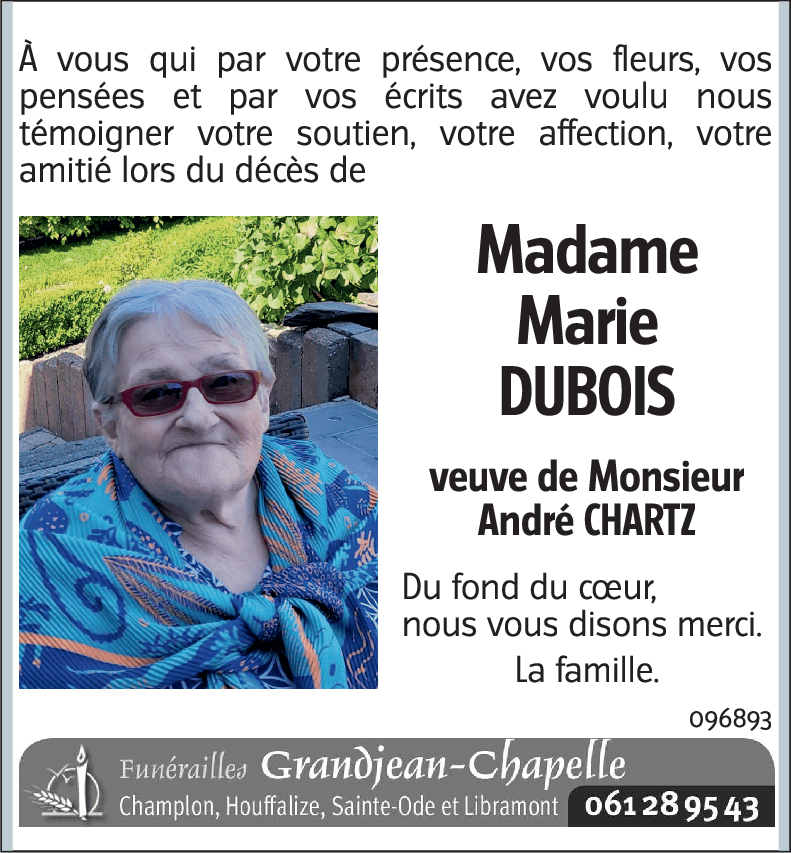 À vous qui par votre présence, vos fleurs, vos pensées et par vos écrits avez voulu nous témoigner votre soutien, votre affection, votre amitié lors du décès de

Madame Marie DUBOIS

veuve de Monsieur André CHARTZ

Du fond du cœur, nous vous disons merci.

La famille.

096893

Funérailles Grandjean-Chapelle
Champlon, Houffalize, Sainte-Ode et Libramont 061 28 95 43